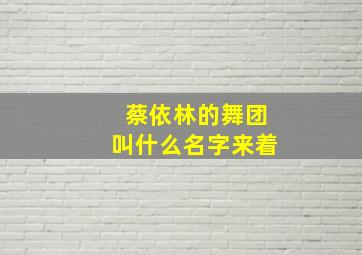 蔡依林的舞团
叫什么名字来着